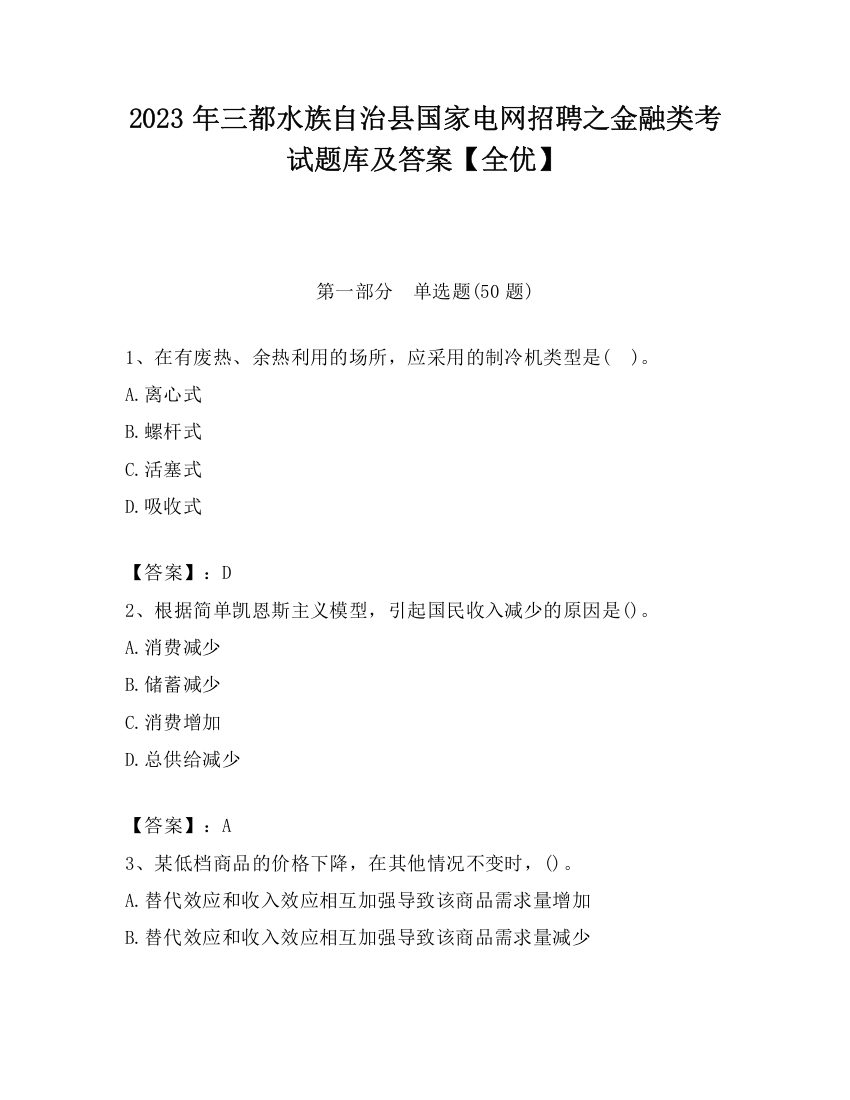 2023 年三都水族自治县国家电网招聘之金融类考试题库及答案【全优】

第一部分　单选题(50 题)

1、在有废热、余热利用的场所，应采用的制冷机类型是(　)。

A.离心式

B.螺杆式

C.活塞式

D.吸收式

【答案】：D

2、根据简单凯恩斯主义模型，引起国民收入减少的原因是()。

A.消费减少

B.储蓄减少

C.消费增加

D.总供给减少

【答案】：A

3、某低档商品的价格下降，在其他情况不变时，()。

A.替代效应和收入效应相互加强导致该商品需求量增加

B.替代效应和收入效应相互加强导致该商品需求量减少